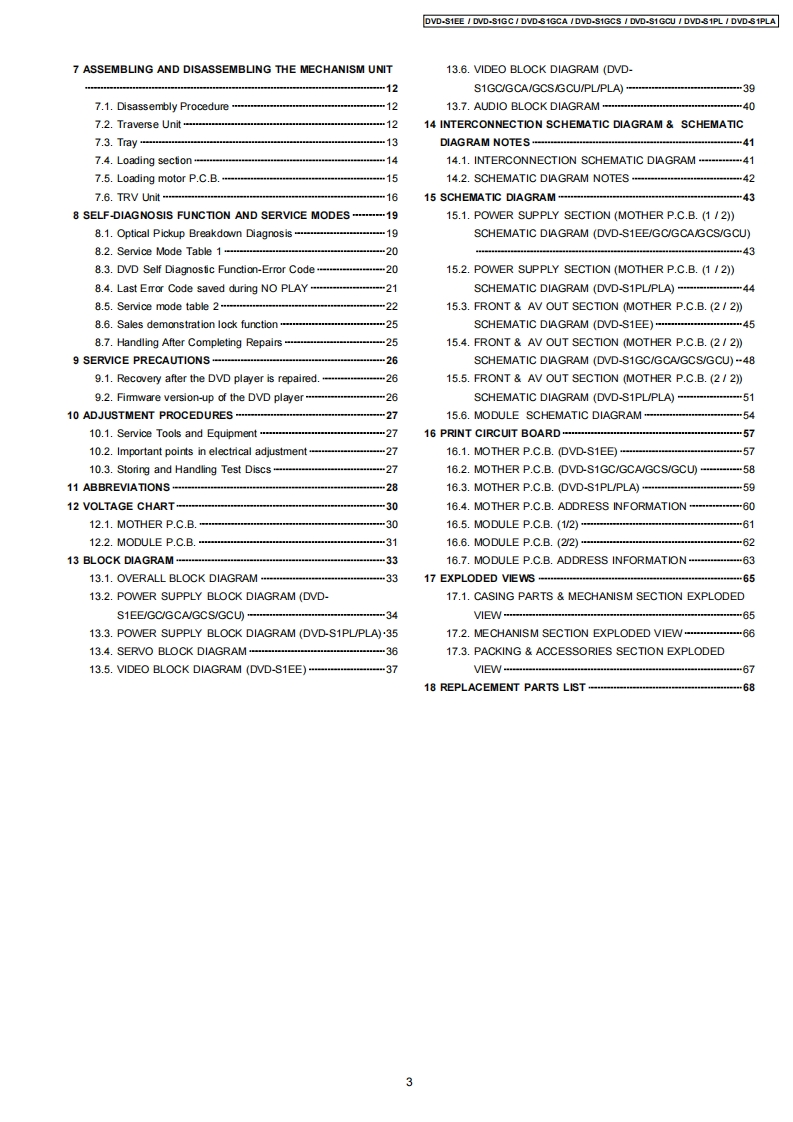 DVD-S1EE / DVD-S1GC / DVD-S1GCA / DVD-S1GCS / DVD-S1GCU / DVD-S1PL / DVD-S1PLA

7 ASSEMBLING AND DISASSEMBLING THE MECHANISM UNIT 12
7.1. Disassembly Procedure 12
7.2. Traverse Unit 12
7.3. Tray 13
7.4. Loading section 14
7.5. Loading motor P.C.B. 15
7.6. TRV Unit 16
8 SELF-DIAGNOSIS FUNCTION AND SERVICE MODES 19
8.1. Optical Pickup Breakdown Diagnosis 19
8.2. Service Mode Table 1 20
8.3. DVD Self Diagnostic Function-Error Code 20
8.4. Last Error Code saved during NO PLAY 21
8.5. Service mode table 2 22
8.6. Sales demonstration lock function 25
8.7. Handling After Completing Repairs 25
9 SERVICE PRECAUTIONS 26
9.1. Recovery after the DVD player is repaired. 26
9.2. Firmware version-up of the DVD player 26
10 ADJUSTMENT PROCEDURES 27
10.1. Service Tools and Equipment 27
10.2. Important points in electrical adjustment 27
10.3. Storing and Handling Test Discs 27
11 ABBREVIATIONS 28
12 VOLTAGE CHART 30
12.1. MOTHER P.C.B. 30
12.2. MODULE P.C.B. 31
13 BLOCK DIAGRAM 33
13.1. OVERALL BLOCK DIAGRAM 33
13.2. POWER SUPPLY BLOCK DIAGRAM (DVD-S1EE/GC/GCA/GCS/GCU) 34
13.3. POWER SUPPLY BLOCK DIAGRAM (DVD-S1PL/PLA) 35
13.4. SERVO BLOCK DIAGRAM 36
13.5. VIDEO BLOCK DIAGRAM (DVD-S1EE) 37
13.6. VIDEO BLOCK DIAGRAM (DVD-S1GC/GCA/GCS/GCU/PL/PLA) 39
13.7. AUDIO BLOCK DIAGRAM 40
14 INTERCONNECTION SCHEMATIC DIAGRAM & SCHEMATIC DIAGRAM NOTES 41
14.1. INTERCONNECTION SCHEMATIC DIAGRAM 41
14.2. SCHEMATIC DIAGRAM NOTES 42
15 SCHEMATIC DIAGRAM 43
15.1. POWER SUPPLY SECTION (MOTHER P.C.B. (1 / 2)) SCHEMATIC DIAGRAM (DVD-S1EE/GC/GCA/GCS/GCU) 43
15.2. POWER SUPPLY SECTION (MOTHER P.C.B. (1 / 2)) SCHEMATIC DIAGRAM (DVD-S1PL/PLA) 44
15.3. FRONT & AV OUT SECTION (MOTHER P.C.B. (2 / 2)) SCHEMATIC DIAGRAM (DVD-S1EE) 45
15.4. FRONT & AV OUT SECTION (MOTHER P.C.B. (2 / 2)) SCHEMATIC DIAGRAM (DVD-S1GC/GCA/GCS/GCU) 48
15.5. FRONT & AV OUT SECTION (MOTHER P.C.B. (2 / 2)) SCHEMATIC DIAGRAM (DVD-S1PL/PLA) 51
15.6. MODULE SCHEMATIC DIAGRAM 54
16 PRINT CIRCUIT BOARD 57
16.1. MOTHER P.C.B. (DVD-S1EE) 57
16.2. MOTHER P.C.B. (DVD-S1GC/GCA/GCS/GCU) 58
16.3. MOTHER P.C.B. (DVD-S1PL/PLA) 59
16.4. MOTHER P.C.B. ADDRESS INFORMATION 60
16.5. MODULE P.C.B. (1/2) 61
16.6. MODULE P.C.B. (2/2) 62
16.7. MODULE P.C.B. ADDRESS INFORMATION 63
17 EXPLODED VIEWS 65
17.1. CASING PARTS & MECHANISM SECTION EXPLODED VIEW 65
17.2. MECHANISM SECTION EXPLODED VIEW 66
17.3. PACKING & ACCESSORIES SECTION EXPLODED VIEW 67
18 REPLACEMENT PARTS LIST 68

3